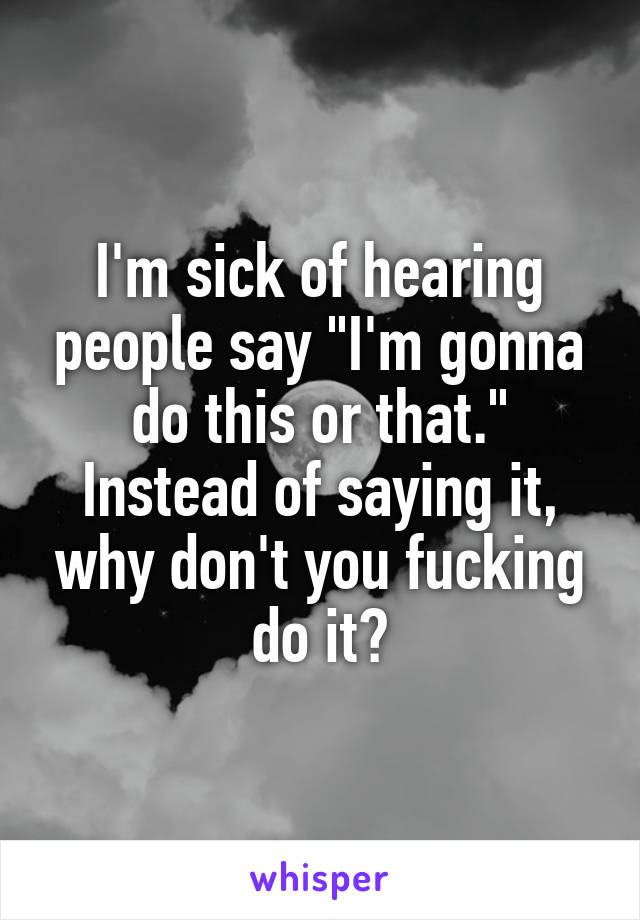 I'm sick of hearing people say "I'm gonna do this or that." Instead of saying it, why don't you fucking do it?

whisper